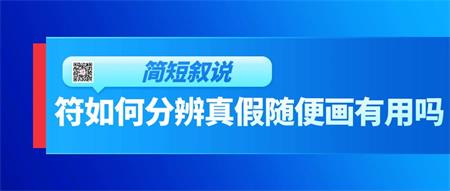 简短叙说

符如何分辨真假随便画有用吗